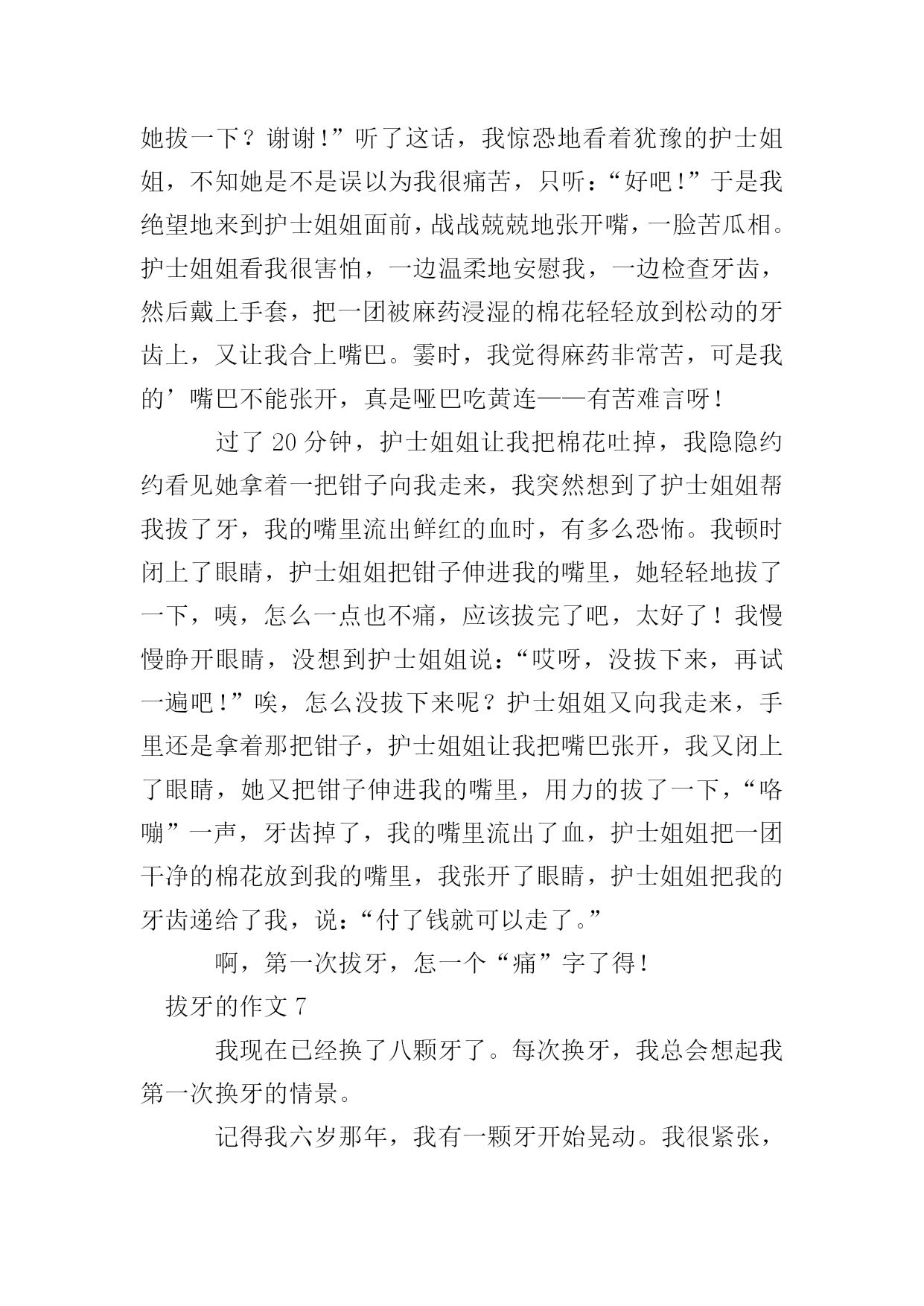 她拔一下？谢谢！”听了这话，我惊恐地看着犹豫的护士姐姐，不知她是不是误以为我很痛苦，只听：“好吧！”于是我绝望地来到护士姐姐面前，战战兢兢地张开嘴，一脸苦瓜相。护士姐姐看我很害怕，一边温柔地安慰我，一边检查牙齿，然后戴上手套，把一团被麻药浸湿的棉花轻轻放到松动的牙齿上，又让我合上嘴巴。霎时，我觉得麻药非常苦，可是我的’嘴巴不能张开，真是哑巴吃黄连——有苦难言呀！

过了 20 分钟，护士姐姐让我把棉花吐掉，我隐隐约约看见她拿着一把钳子向我走来，我突然想到了护士姐姐帮我拔了牙，我的嘴里流出鲜红的血时，有多么恐怖。我顿时闭上了眼睛，护士姐姐把钳子伸进我的嘴里，她轻轻地拔了一下，咦，怎么一点也不痛，应该拔完了吧，太好了！我慢慢睁开眼睛，没想到护士姐姐说：“哎呀，没拔下来，再试一遍吧！”唉，怎么没拔下来呢？护士姐姐又向我走来，手里还是拿着那把钳子，护士姐姐让我把嘴巴张开，我又闭上了眼睛，她又把钳子伸进我的嘴里，用力的拔了一下，“咯嘣”一声，牙齿掉了，我的嘴里流出了血，护士姐姐把一团干净的棉花放到我的嘴里，我张开了眼睛，护士姐姐把我的牙齿递给了我，说：“付了钱就可以走了。”

啊，第一次拔牙，怎一个“痛”字了得！

拔牙的作文 7

我现在已经换了八颗牙了。每次换牙，我总会想起我第一次换牙的情景。

记得我六岁那年，我有一颗牙开始晃动。我很紧张，